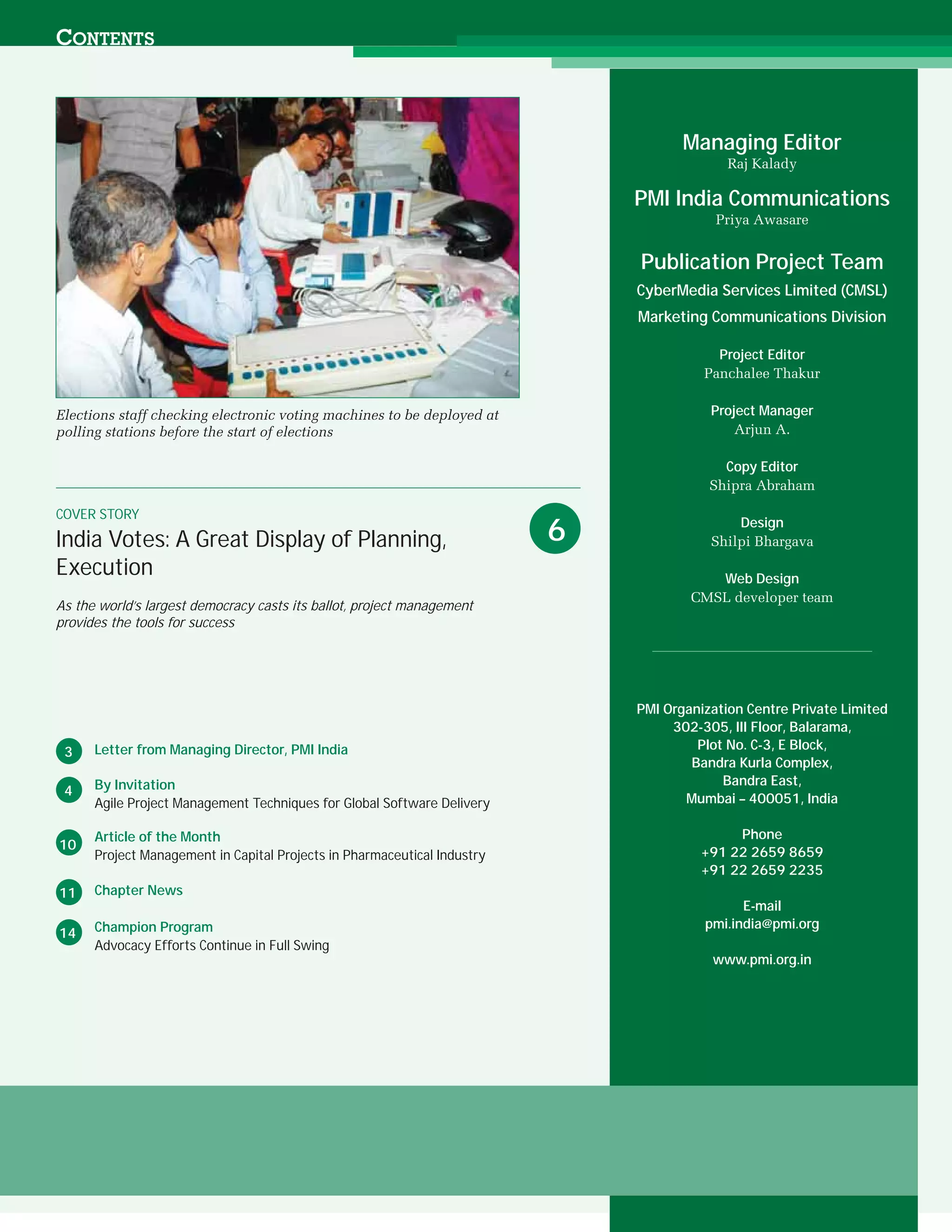 CONTENTS

Elections staff checking electronic voting machines to be deployed at polling stations before the start of elections

COVER STORY

India Votes: A Great Display of Planning, Execution

6

As the world's largest democracy casts its ballot, project management provides the tools for success

3 Letter from Managing Director, PMI India

4 By Invitation
Agile Project Management Techniques for Global Software Delivery

10 Article of the Month
Project Management in Capital Projects in Pharmaceutical Industry

11 Chapter News

14 Champion Program
Advocacy Efforts Continue in Full Swing

Managing Editor
Raj Kalady

PMI India Communications
Priya Awasare

Publication Project Team
CyberMedia Services Limited (CMSL)
Marketing Communications Division

Project Editor
Panchalee Thakur

Project Manager
Arjun A.

Copy Editor
Shipra Abraham

Design
Shilpi Bhargava

Web Design
CMSL developer team

PMI Organization Centre Private Limited
302-305, III Floor, Balarama,
Plot No. C-3, E Block,
Bandra Kurla Complex,
Bandra East,
Mumbai – 400051, India

Phone
+91 22 2659 8659
+91 22 2659 2235

E-mail
pmi.india@pmi.org

www.pmi.org.in